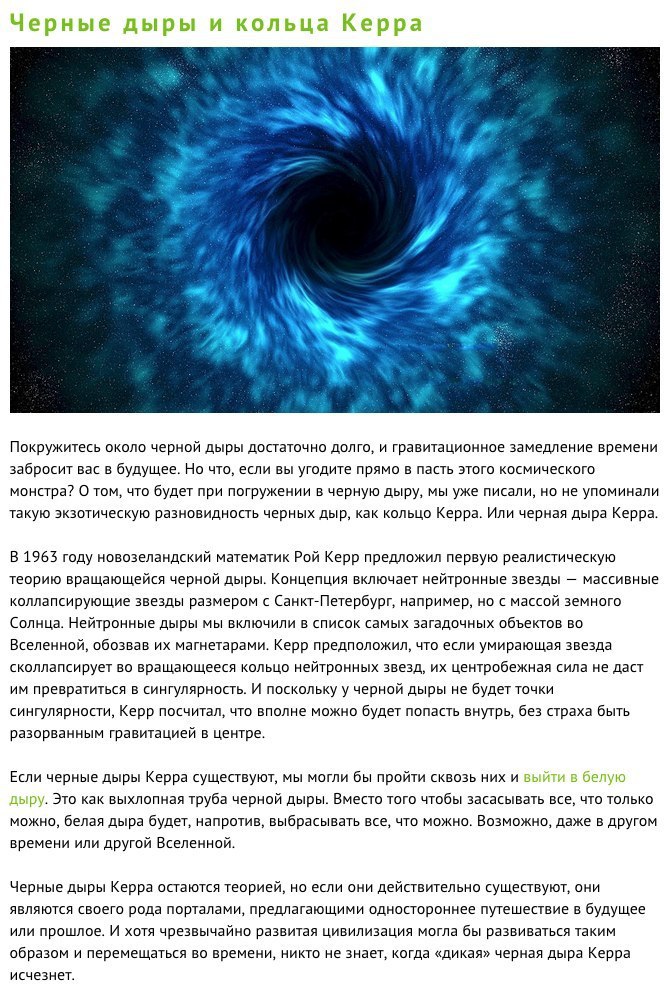 Черные дыры и кольца Керра

Покружитесь около черной дыры достаточно долго, и гравитационное замедление времени забросит вас в будущее. Но что, если вы угодите прямо в пасть этого космического монстра? О том, что будет при погружении в черную дыру, мы уже писали, но не упоминали такую экзотическую разновидность черных дыр, как кольцо Керра. Или черная дыра Керра.

В 1963 году новозеландский математик Рой Керр предложил первую реалистическую теорию вращающейся черной дыры. Концепция включает нейтронные звезды — массивные коллапсирующие звезды размером с Санкт-Петербург, например, но с массой земного Солнца. Нейтронные дыры мы включили в список самых загадочных объектов во Вселенной, обозвав их магнетарами. Керр предположил, что если умирающая звезда сколлапсирует во вращающееся кольцо нейтронных звезд, их центробежная сила не даст им превратиться в сингулярность. И поскольку у черной дыры не будет точки сингулярности, Керр посчитал, что вполне можно будет попасть внутрь, без страха быть разорванным гравитацией в центре.

Если черные дыры Керра существуют, мы могли бы пройти сквозь них и выйти в белую дыру. Это как выхлопная труба черной дыры. Вместо того чтобы засасывать все, что только можно, белая дыра будет, напротив, выбрасывать все, что можно. Возможно, даже в другом времени или другой Вселенной.

Черные дыры Керра остаются теорией, но если они действительно существуют, они являются своего рода порталами, предлагающими одностороннее путешествие в будущее или прошлое. И хотя чрезвычайно развитая цивилизация могла бы развиваться таким образом и перемещаться во времени, никто не знает, когда «дикая» черная дыра Керра исчезнет.